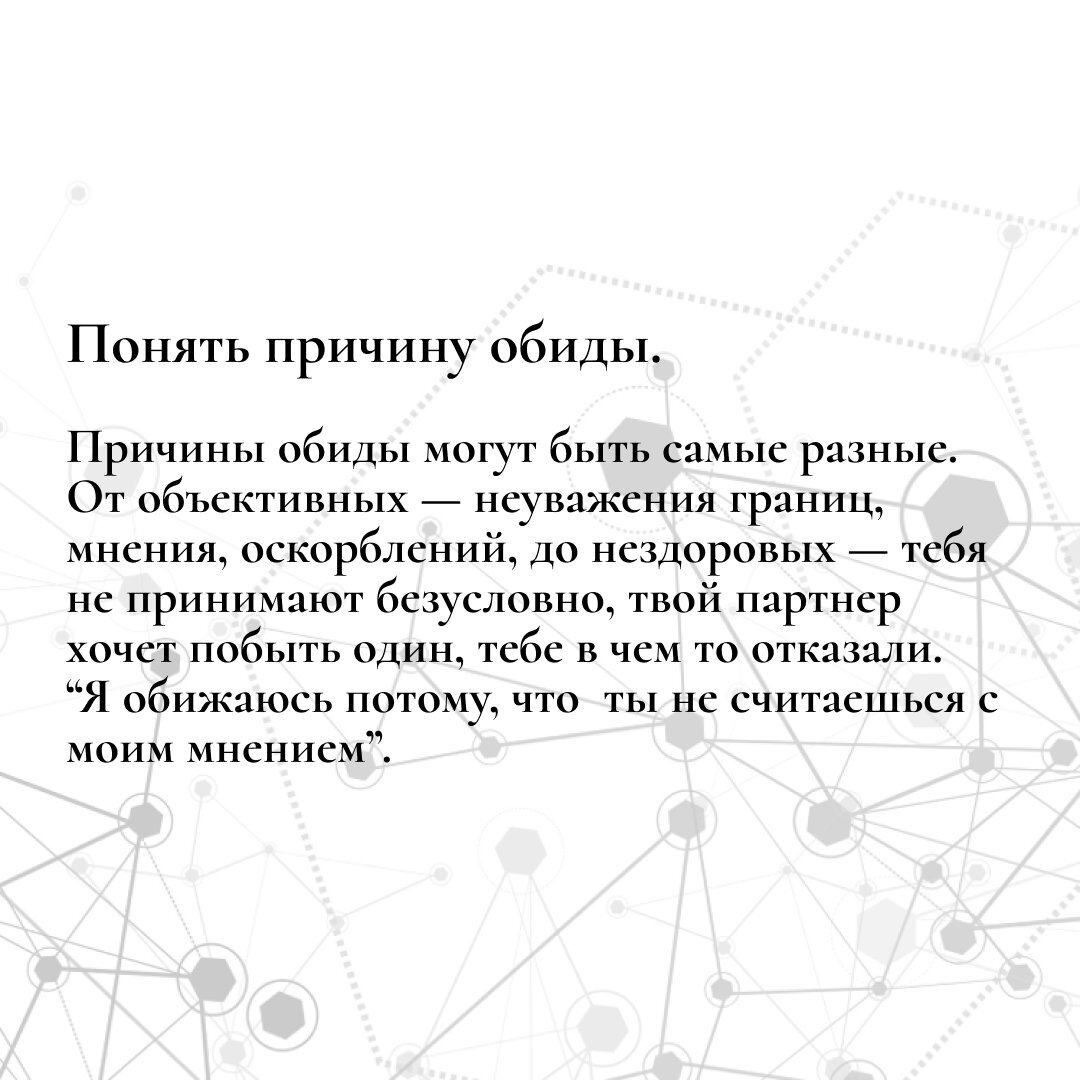 Понять причину обиды.

Причины обиды могут быть самые разные. От объективных — неуважения границ, мнения, оскорблений, до нездоровых — тебя не принимают безусловно, твой партнер хочет побыть один, тебе в чем то отказали. “Я обижаюсь потому, что  ты не считаешься с моим мнением”.